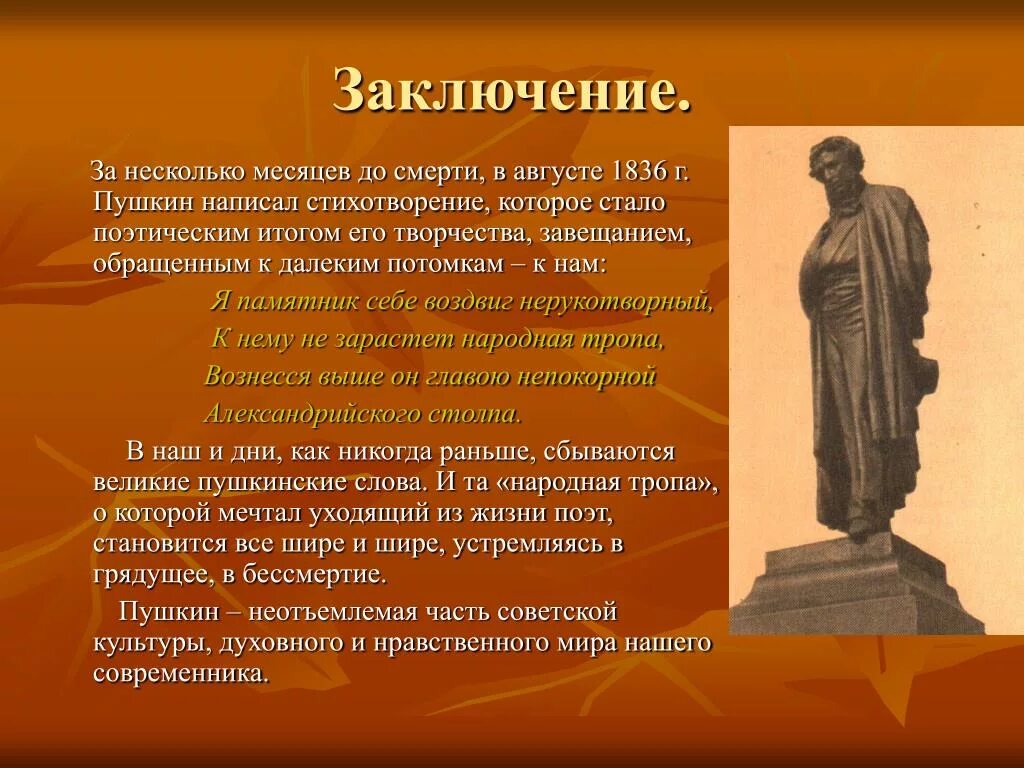 Заключение.

За несколько месяцев до смерти, в августе 1836 г. Пушкин написал стихотворение, которое стало поэтическим итогом его творчества, завещанием, обращенным к далеким потомкам – к нам:

Я памятник себе воздвиг нерукотворный,
К нему не зарастет народная тропа,
Вознесся выше он главою непокорной
Александрийского столпа.

В наш и дни, как никогда раньше, сбываются великие пушкинские слова. И та «народная тропа», о которой мечтал уходящий из жизни поэт, становится все шире и шире, устремляясь в грядущее, в бессмертие.

Пушкин – неотъемлемая часть советской культуры, духовного и нравственного мира нашего современника.